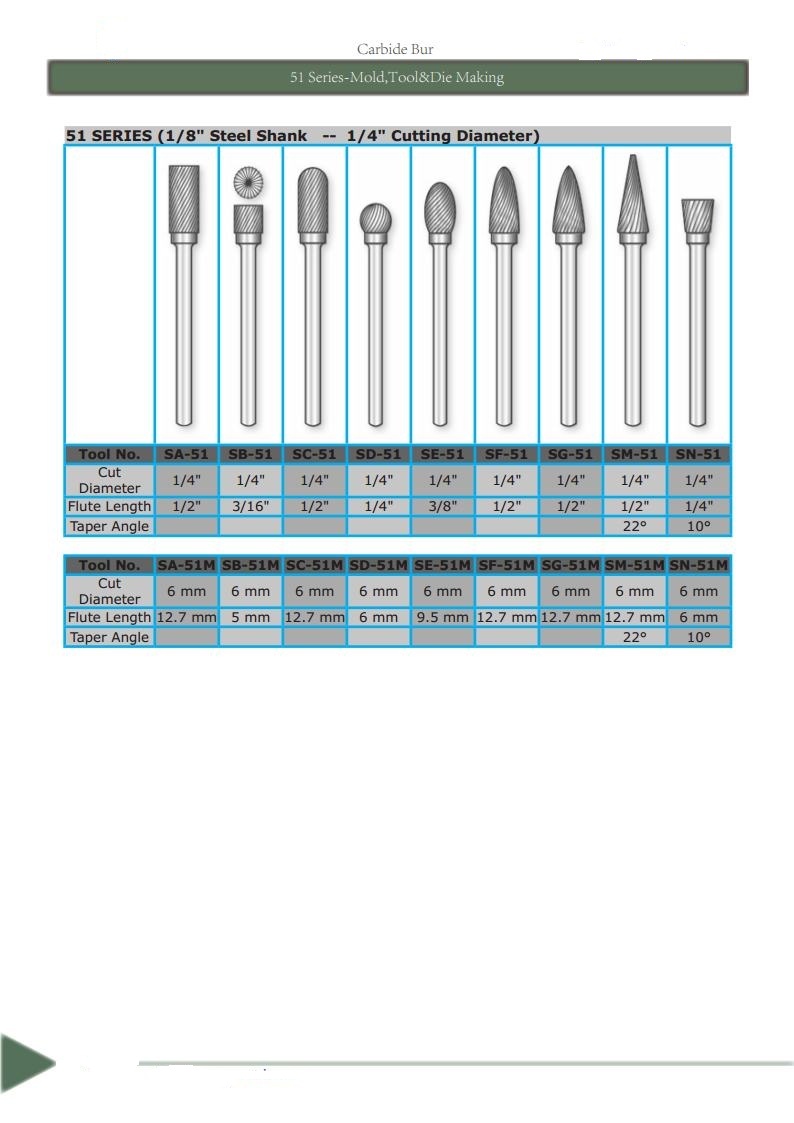 Carbide Bur

51 Series-Mold,Tool&Die Making

51 SERIES (1/8" Steel Shank -- 1/4" Cutting Diameter)

| Tool No. | SA-51 | SB-51 | SC-51 | SD-51 | SE-51 | SF-51 | SG-51 | SM-51 | SN-51 |
|---|---|---|---|---|---|---|---|---|---|
| Cut Diameter | 1/4" | 1/4" | 1/4" | 1/4" | 1/4" | 1/4" | 1/4" | 1/4" | 1/4" |
| Flute Length | 1/2" | 3/16" | 1/2" | 1/4" | 3/8" | 1/2" | 1/2" | 1/2" | 1/4" |
| Taper Angle | | | | | | | | 22° | 10° |

| Tool No. | SA-51M | SB-51M | SC-51M | SD-51M | SE-51M | SF-51M | SG-51M | SM-51M | SN-51M |
|---|---|---|---|---|---|---|---|---|---|
| Cut Diameter | 6 mm | 6 mm | 6 mm | 6 mm | 6 mm | 6 mm | 6 mm | 6 mm | 6 mm |
| Flute Length | 12.7 mm | 5 mm | 12.7 mm | 6 mm | 9.5 mm | 12.7 mm | 12.7 mm | 12.7 mm | 6 mm |
| Taper Angle | | | | | | | | 22° | 10° |